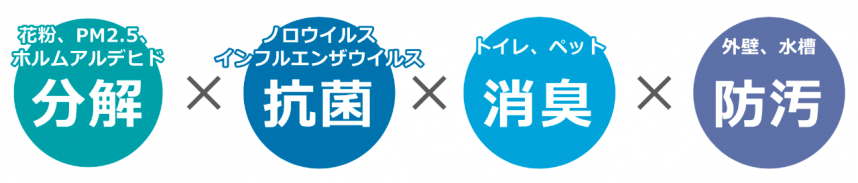 花粉、PM2.5、
ホルムアルデヒド
分解

×

ノロウイルス
インフルエンザウイルス
抗菌

×

トイレ、ペット
消臭

×

外壁、水槽
防汚